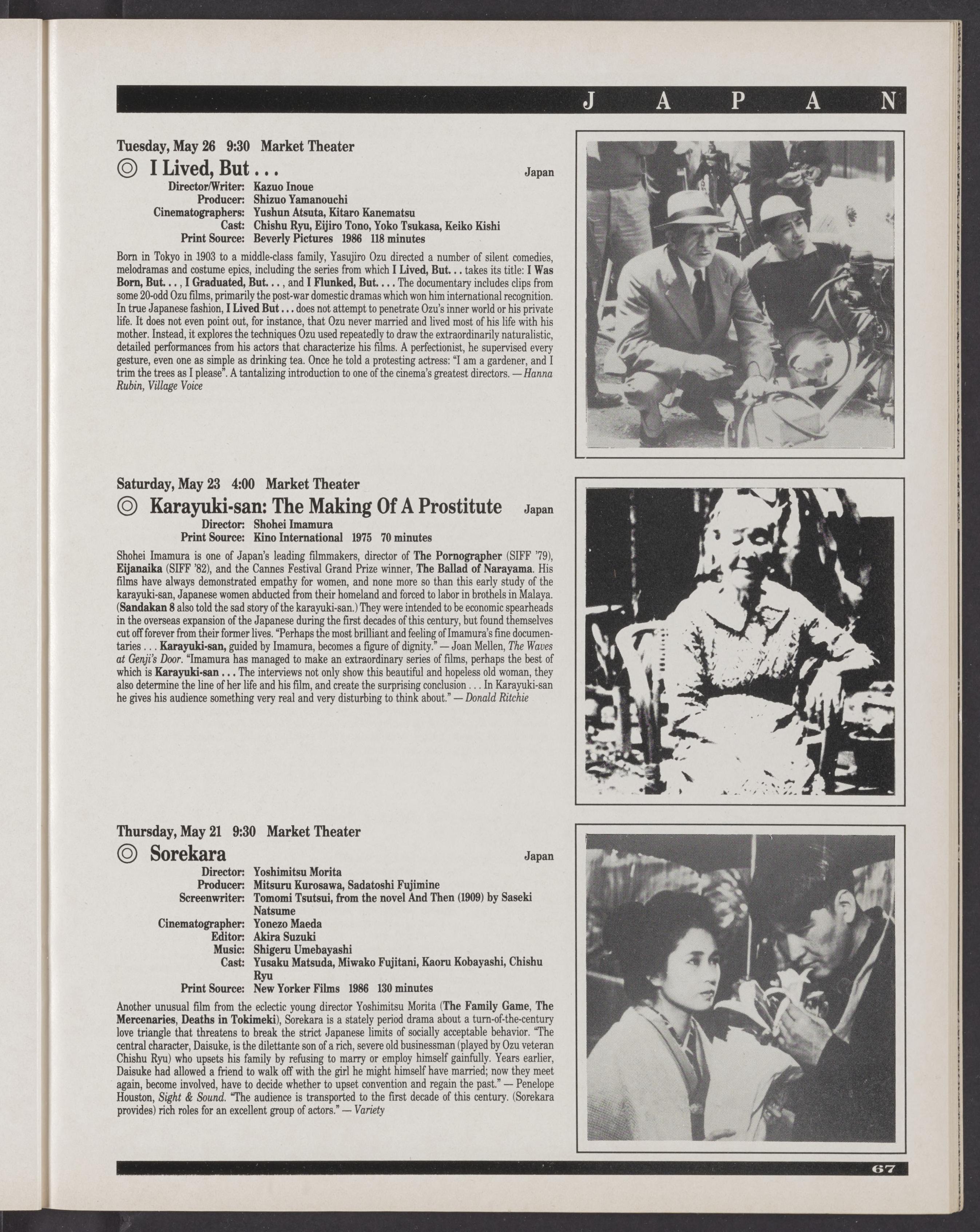 J A P A N

Tuesday, May 26 9:30 Market Theater

◎ I Lived, But . . . Japan

Director/Writer: Kazuo Inoue
Producer: Shizuo Yamanouchi
Cinematographers: Yushun Atsuta, Kitaro Kanematsu
Cast: Chishu Ryu, Eijiro Tono, Yoko Tsukasa, Keiko Kishi
Print Source: Beverly Pictures 1986 118 minutes

Born in Tokyo in 1903 to a middle-class family, Yasujiro Ozu directed a number of silent comedies, melodramas and costume epics, including the series from which I Lived, But. . . takes its title: I Was Born, But. . . , I Graduated, But. . . , and I Flunked, But. . . . The documentary includes clips from some 20-odd Ozu films, primarily the post-war domestic dramas which won him international recognition. In true Japanese fashion, I Lived But . . . does not attempt to penetrate Ozu's inner world or his private life. It does not even point out, for instance, that Ozu never married and lived most of his life with his mother. Instead, it explores the techniques Ozu used repeatedly to draw the extraordinarily naturalistic, detailed performances from his actors that characterize his films. A perfectionist, he supervised every gesture, even one as simple as drinking tea. Once he told a protesting actress: "I am a gardener, and I trim the trees as I please". A tantalizing introduction to one of the cinema's greatest directors. — Hanna Rubin, Village Voice

Saturday, May 23 4:00 Market Theater

◎ Karayuki-san: The Making Of A Prostitute Japan

Director: Shohei Imamura
Print Source: Kino International 1975 70 minutes

Shohei Imamura is one of Japan's leading filmmakers, director of The Pornographer (SIFF '79), Eijanaika (SIFF '82), and the Cannes Festival Grand Prize winner, The Ballad of Narayama. His films have always demonstrated empathy for women, and none more so than this early study of the karayuki-san, Japanese women abducted from their homeland and forced to labor in brothels in Malaya. (Sandakan 8 also told the sad story of the karayuki-san.) They were intended to be economic spearheads in the overseas expansion of the Japanese during the first decades of this century, but found themselves cut off forever from their former lives. "Perhaps the most brilliant and feeling of Imamura's fine documentaries . . . Karayuki-san, guided by Imamura, becomes a figure of dignity." — Joan Mellen, The Waves at Genji's Door. "Imamura has managed to make an extraordinary series of films, perhaps the best of which is Karayuki-san . . . The interviews not only show this beautiful and hopeless old woman, they also determine the line of her life and his film, and create the surprising conclusion . . . In Karayuki-san he gives his audience something very real and very disturbing to think about." — Donald Ritchie

Thursday, May 21 9:30 Market Theater

◎ Sorekara Japan

Director: Yoshimitsu Morita
Producer: Mitsuru Kurosawa, Sadatoshi Fujimine
Screenwriter: Tomomi Tsutsui, from the novel And Then (1909) by Saseki Natsume
Cinematographer: Yonezo Maeda
Editor: Akira Suzuki
Music: Shigeru Umebayashi
Cast: Yusaku Matsuda, Miwako Fujitani, Kaoru Kobayashi, Chishu Ryu
Print Source: New Yorker Films 1986 130 minutes

Another unusual film from the eclectic young director Yoshimitsu Morita (The Family Game, The Mercenaries, Deaths in Tokimeki), Sorekara is a stately period drama about a turn-of-the-century love triangle that threatens to break the strict Japanese limits of socially acceptable behavior. "The central character, Daisuke, is the dilettante son of a rich, severe old businessman (played by Ozu veteran Chishu Ryu) who upsets his family by refusing to marry or employ himself gainfully. Years earlier, Daisuke had allowed a friend to walk off with the girl he might himself have married; now they meet again, become involved, have to decide whether to upset convention and regain the past." — Penelope Houston, Sight & Sound. "The audience is transported to the first decade of this century. (Sorekara provides) rich roles for an excellent group of actors." — Variety

67